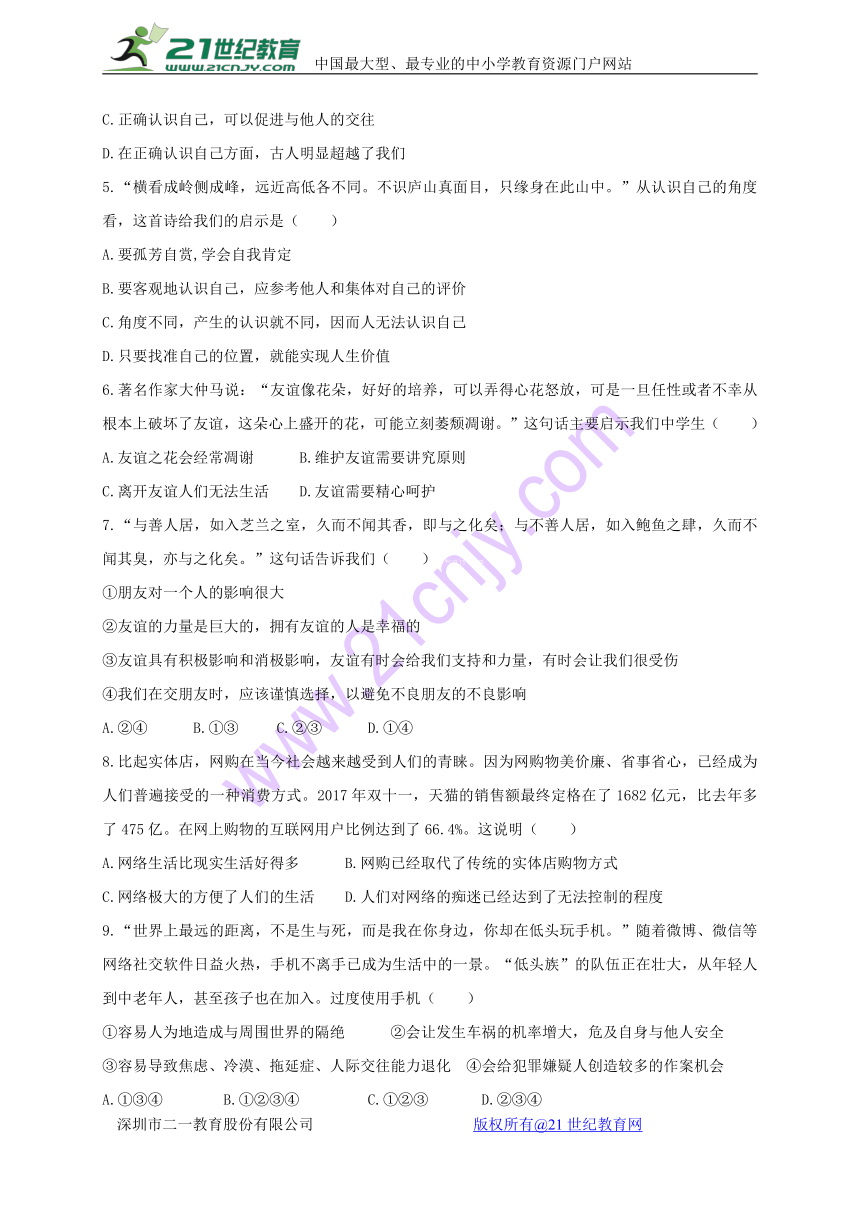 21世纪教育 www.21cnjy.com 中国最大型、最专业的中小学教育资源门户网站

C.正确认识自己，可以促进与他人的交往

D.在正确认识自己方面，古人明显超越了我们

5.“横看成岭侧成峰，远近高低各不同。不识庐山真面目，只缘身在此山中。”从认识自己的角度看，这首诗给我们的启示是（　　）

A.要孤芳自赏,学会自我肯定

B.要客观地认识自己，应参考他人和集体对自己的评价

C.角度不同，产生的认识就不同，因而人无法认识自己

D.只要找准自己的位置，就能实现人生价值

6.著名作家大仲马说：“友谊像花朵，好好的培养，可以弄得心花怒放，可是一旦任性或者不幸从根本上破坏了友谊，这朵心上盛开的花，可能立刻萎颓凋谢。”这句话主要启示我们中学生（　　）

A.友谊之花会经常凋谢　　　B.维护友谊需要讲究原则

C.离开友谊人们无法生活　　D.友谊需要精心呵护

7.“与善人居，如入芝兰之室，久而不闻其香，即与之化矣；与不善人居，如入鲍鱼之肆，久而不闻其臭，亦与之化矣。”这句话告诉我们（　　）

①朋友对一个人的影响很大

②友谊的力量是巨大的，拥有友谊的人是幸福的

③友谊具有积极影响和消极影响，友谊有时会给我们支持和力量，有时会让我们很受伤

④我们在交朋友时，应该谨慎选择，以避免不良朋友的不良影响

A.②④　　B.①③　　C.②③　　D.①④

8.比起实体店，网购在当今社会越来越受到人们的青睐。因为网购物美价廉、省事省心，已经成为人们普遍接受的一种消费方式。2017年双十一，天猫的销售额最终定格在了1682亿元，比去年多了475亿。在网上购物的互联网用户比例达到了66.4%。这说明（　　）

A.网络生活比现实生活好得多　　　B.网购已经取代了传统的实体店购物方式

C.网络极大的方便了人们的生活　　D.人们对网络的痴迷已经达到了无法控制的程度

9.“世界上最远的距离，不是生与死，而是我在你身边，你却在低头玩手机。”随着微博、微信等网络社交软件日益火热，手机不离手已成为生活中的一景。“低头族”的队伍正在壮大，从年轻人到中老年人，甚至孩子也在加入。过度使用手机（　　）

①容易人为地造成与周围世界的隔绝　　　②会让发生车祸的机率增大，危及自身与他人安全

③容易导致焦虑、冷漠、拖延症、人际交往能力退化　④会给犯罪嫌疑人创造较多的作案机会

A.①③④　　　B.①②③④　　　C.①②③　　　D.②③④

深圳市二一教育股份有限公司　　　　版权所有@21世纪教育网